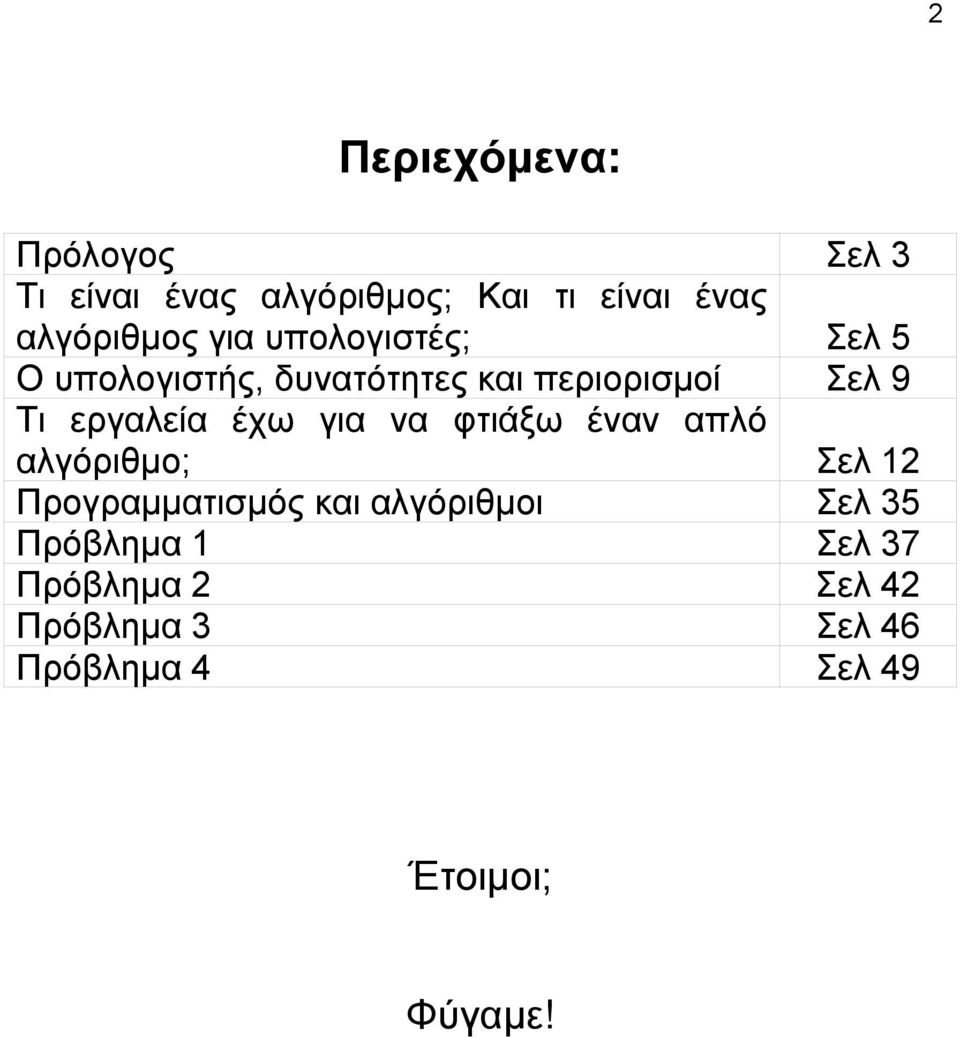 2

Περιεχόμενα:

| | |
|---|---|
| Πρόλογος | Σελ 3 |
| Τι είναι ένας αλγόριθμος; Και τι είναι ένας αλγόριθμος για υπολογιστές; | Σελ 5 |
| Ο υπολογιστής, δυνατότητες και περιορισμοί | Σελ 9 |
| Τι εργαλεία έχω για να φτιάξω έναν απλό αλγόριθμο; | Σελ 12 |
| Προγραμματισμός και αλγόριθμοι | Σελ 35 |
| Πρόβλημα 1 | Σελ 37 |
| Πρόβλημα 2 | Σελ 42 |
| Πρόβλημα 3 | Σελ 46 |
| Πρόβλημα 4 | Σελ 49 |

Έτοιμοι;

Φύγαμε!